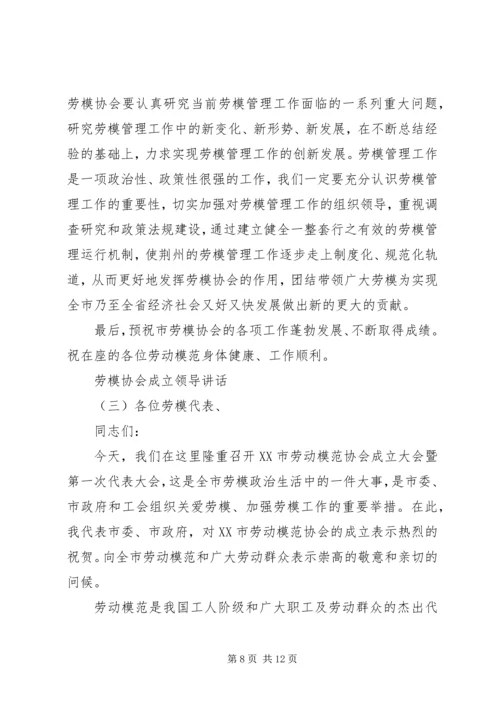 劳模协会要认真研究当前劳模管理工作面临的一系列重大问题，研究劳模管理工作中的新变化、新形势、新发展，在不断总结经验的基础上，力求实现劳模管理工作的创新发展。劳模管理工作是一项政治性、政策性很强的工作，我们一定要充分认识劳模管理工作的重要性，切实加强对劳模管理工作的组织领导，重视调查研究和政策法规建设，通过建立健全一整套行之有效的劳模管理运行机制，使荆州的劳模管理工作逐步走上制度化、规范化轨道，从而更好地发挥劳模协会的作用，团结带领广大劳模为实现全市乃至全省经济社会又好又快发展做出新的更大的贡献。

最后，预祝市劳模协会的各项工作蓬勃发展、不断取得成绩。祝在座的各位劳动模范身体健康、工作顺利。

劳模协会成立领导讲话

（三）各位劳模代表、

同志们：

今天，我们在这里隆重召开XX市劳动模范协会成立大会暨第一次代表大会，这是全市劳模政治生活中的一件大事，是市委、市政府和工会组织关爱劳模、加强劳模工作的重要举措。在此，我代表市委、市政府，对XX市劳动模范协会的成立表示热烈的祝贺。向全市劳动模范和广大劳动群众表示崇高的敬意和亲切的问候。

劳动模范是我国工人阶级和广大职工及劳动群众的杰出代

第8页 共12页